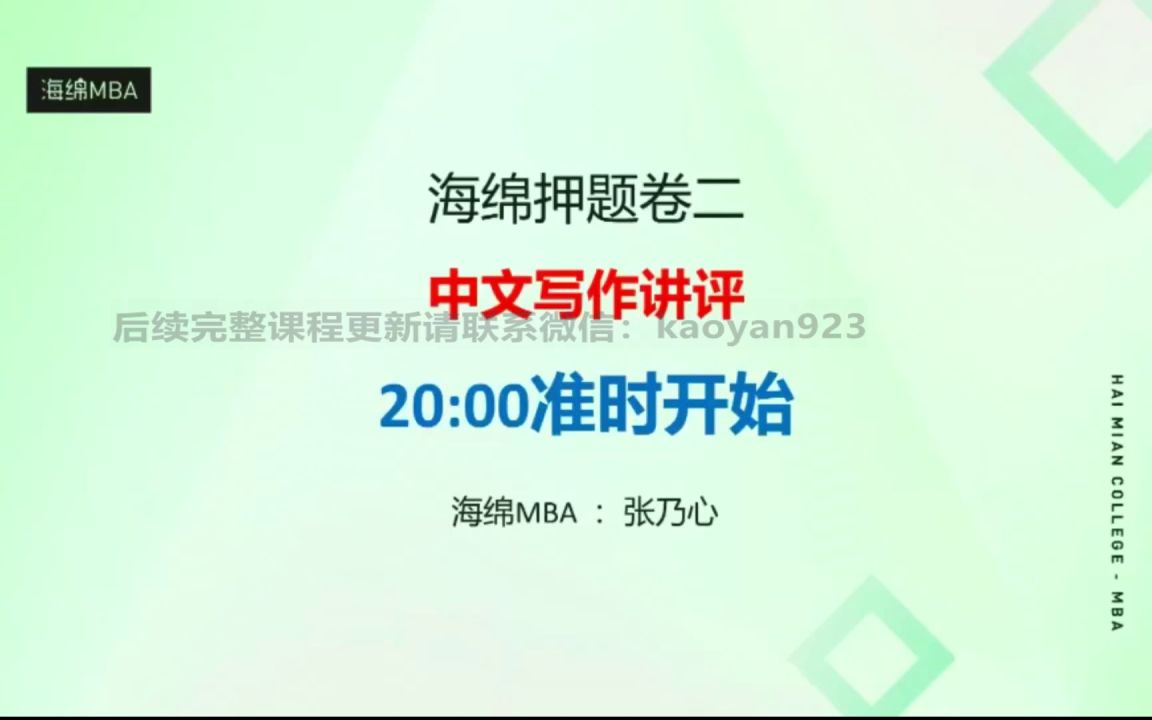 海绵MBA

海绵押题卷二

中文写作讲评

后续完整课程更新请联系微信： kaoyan923

20:00准时开始

海绵MBA ： 张乃心

HAI MIAN COLLEGE - MBA